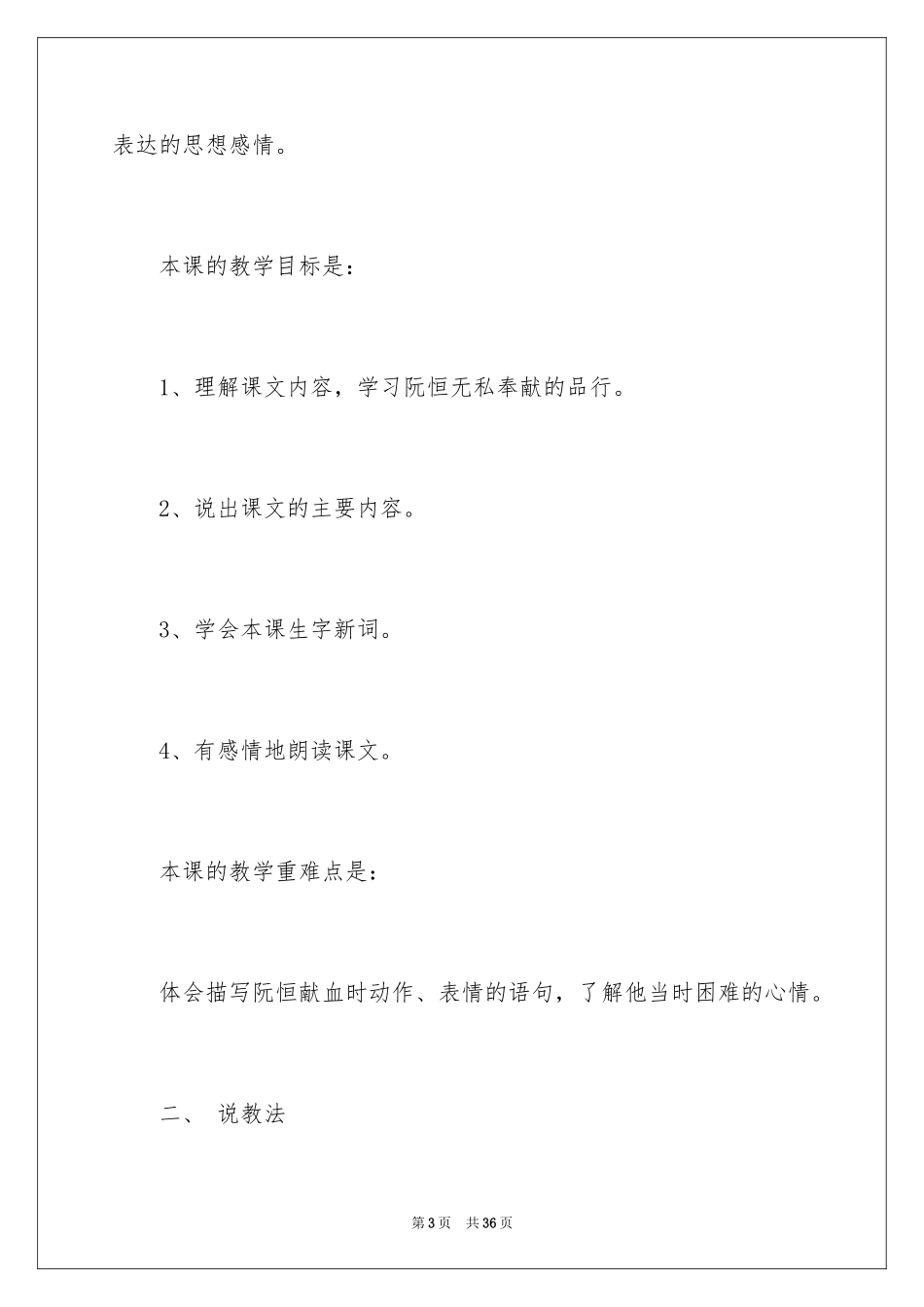 表达的思想感情。

本课的教学目标是：

1、理解课文内容，学习阮恒无私奉献的品行。

2、说出课文的主要内容。

3、学会本课生字新词。

4、有感情地朗读课文。

本课的教学重难点是：

体会描写阮恒献血时动作、表情的语句，了解他当时困难的心情。

二、 说教法

第3页 共36页